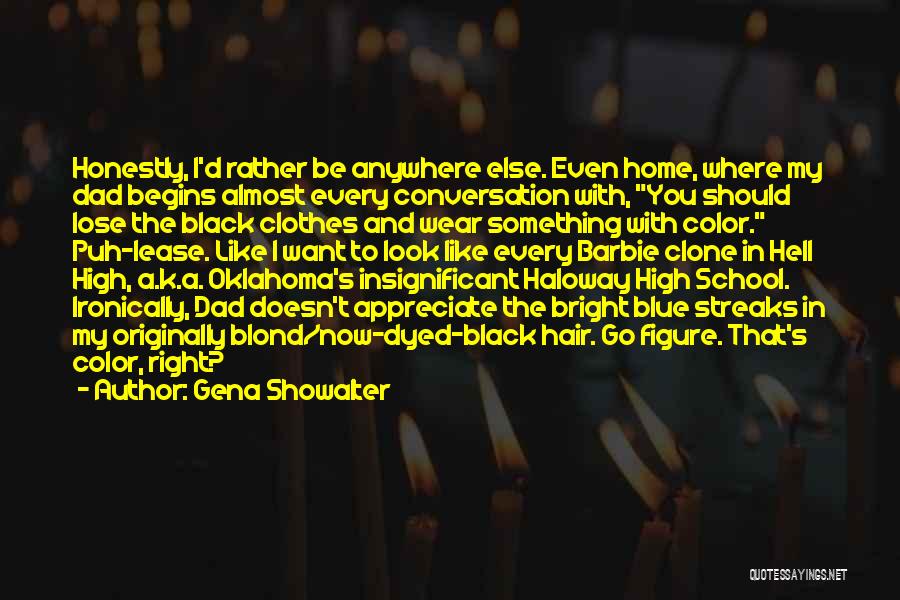 Honestly, I'd rather be anywhere else. Even home, where my dad begins almost every conversation with, "You should lose the black clothes and wear something with color." Puh-lease. Like I want to look like every Barbie clone in Hell High, a.k.a. Oklahoma's insignificant Haloway High School. Ironically, Dad doesn't appreciate the bright blue streaks in my originally blond/now-dyed-black hair. Go figure. That's color, right?

- Author: Gena Showalter

QUOTESSAYINGS.NET